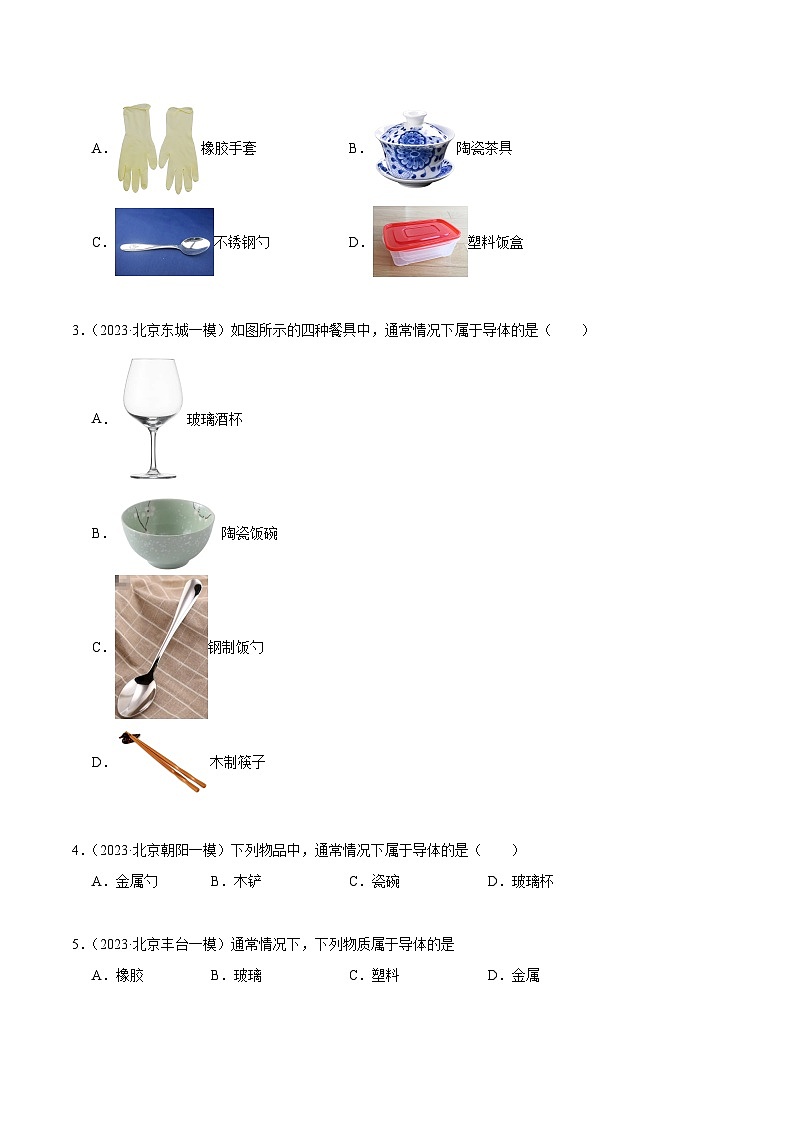 A. 橡胶手套　　B. 陶瓷茶具

C. 不锈钢勺　　D. 塑料饭盒

3.（2023·北京东城一模）如图所示的四种餐具中，通常情况下属于导体的是（　　）

A. 玻璃酒杯

B. 陶瓷饭碗

C. 钢制饭勺

D. 木制筷子

4.（2023·北京朝阳一模）下列物品中，通常情况下属于导体的是（　　）

A. 金属勺　　B. 木铲　　C. 瓷碗　　D. 玻璃杯

5.（2023·北京丰台一模）通常情况下，下列物质属于导体的是

A. 橡胶　　B. 玻璃　　C. 塑料　　D. 金属